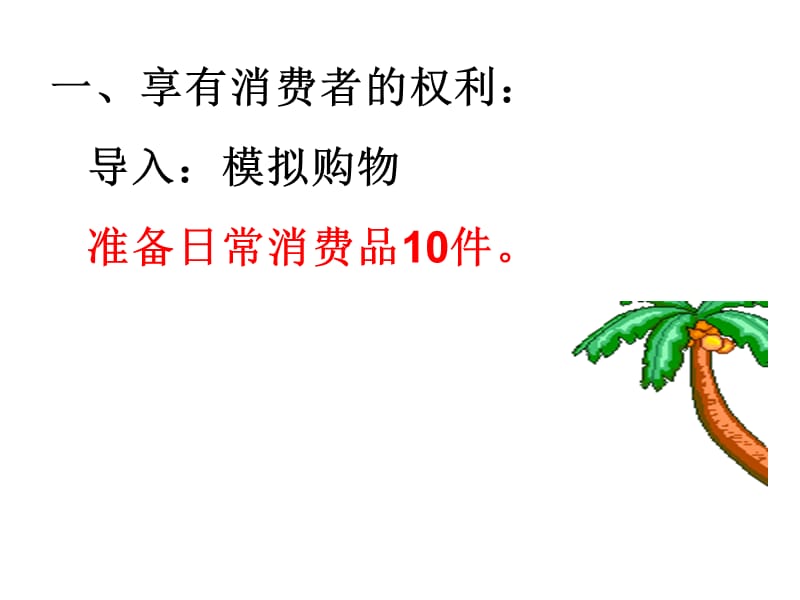 一、享有消费者的权利：

导入：模拟购物

准备日常消费品10件。